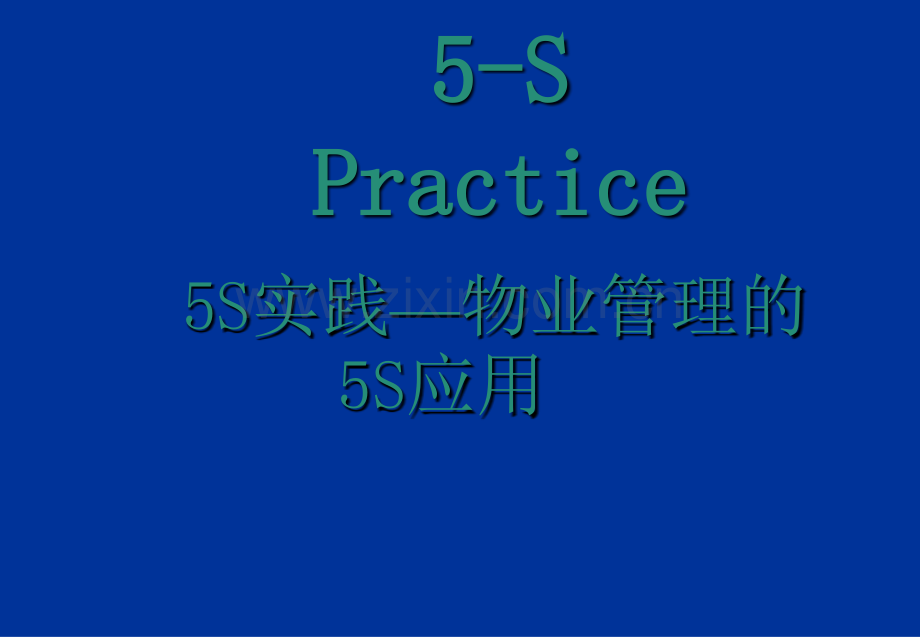 5-S
Practice

5S实践—物业管理的5S应用

www.zixin.com.cn